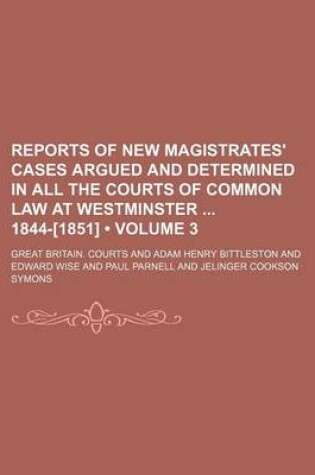 REPORTS OF NEW MAGISTRATES' CASES ARGUED AND DETERMINED IN ALL THE COURTS OF COMMON LAW AT WESTMINSTER ... 1844-[1851] • VOLUME 3

GREAT BRITAIN. COURTS AND ADAM HENRY BITTLESTON AND EDWARD WISE AND PAUL PARNELL AND JELINGER COOKSON SYMONS